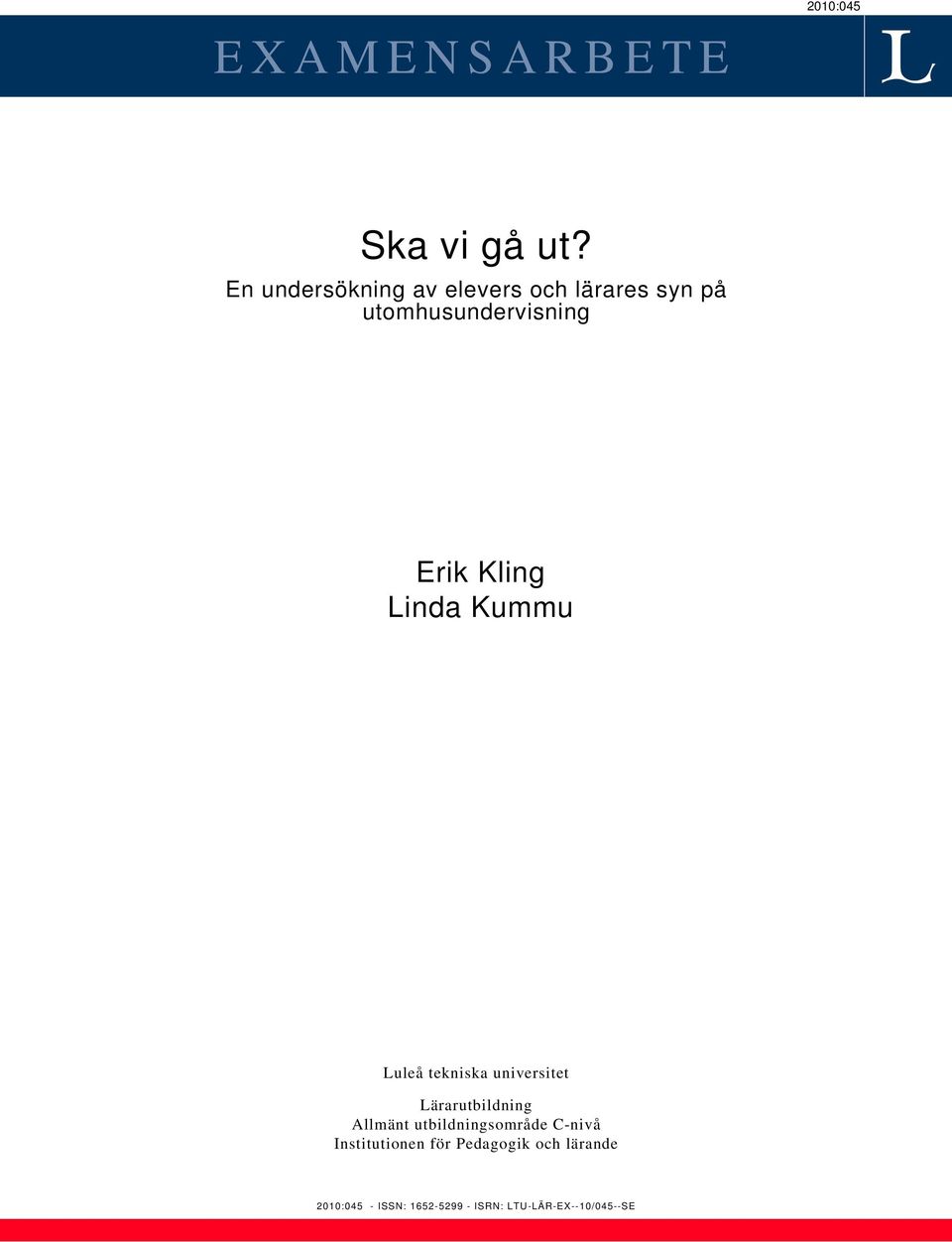 2010:045

EXAMENSARBETE

L

Ska vi gå ut?
En undersökning av elevers och lärares syn på utomhusundervisning

Erik Kling
Linda Kummu

Luleå tekniska universitet

Lärarutbildning
Allmänt utbildningsområde C-nivå
Institutionen för Pedagogik och lärande

2010:045 - ISSN: 1652-5299 - ISRN: LTU-LÄR-EX--10/045--SE